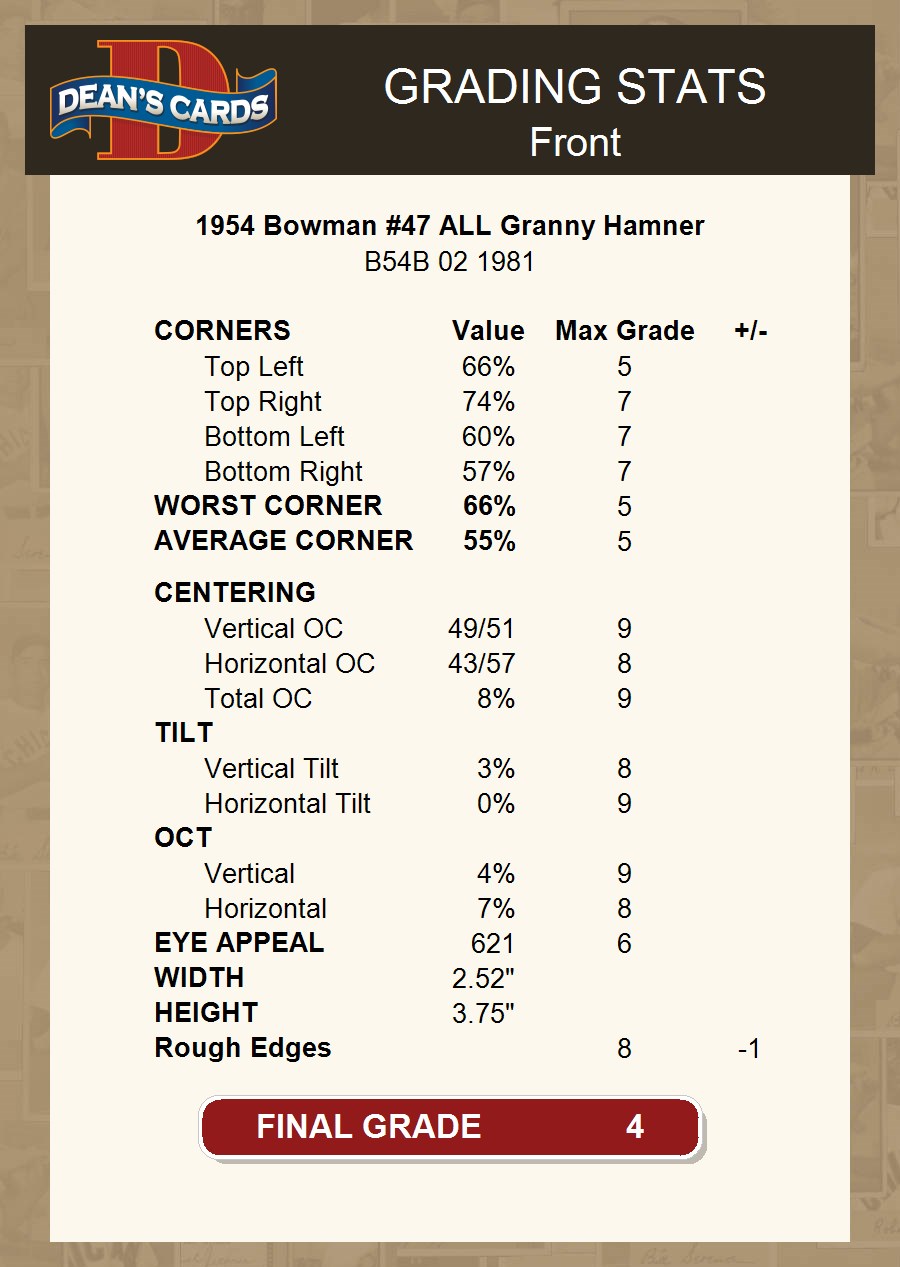 DEAN'S CARDS

GRADING STATS
Front

1954 Bowman #47 ALL Granny Hamner
B54B 02 1981

| CORNERS | Value | Max Grade | +/- |
|---|---|---|---|
| Top Left | 66% | 5 | |
| Top Right | 74% | 7 | |
| Bottom Left | 60% | 7 | |
| Bottom Right | 57% | 7 | |
| WORST CORNER | 66% | 5 | |
| AVERAGE CORNER | 55% | 5 | |
| CENTERING | | | |
| Vertical OC | 49/51 | 9 | |
| Horizontal OC | 43/57 | 8 | |
| Total OC | 8% | 9 | |
| TILT | | | |
| Vertical Tilt | 3% | 8 | |
| Horizontal Tilt | 0% | 9 | |
| OCT | | | |
| Vertical | 4% | 9 | |
| Horizontal | 7% | 8 | |
| EYE APPEAL | 621 | 6 | |
| WIDTH | 2.52" | | |
| HEIGHT | 3.75" | | |
| Rough Edges | | 8 | -1 |

FINAL GRADE 4